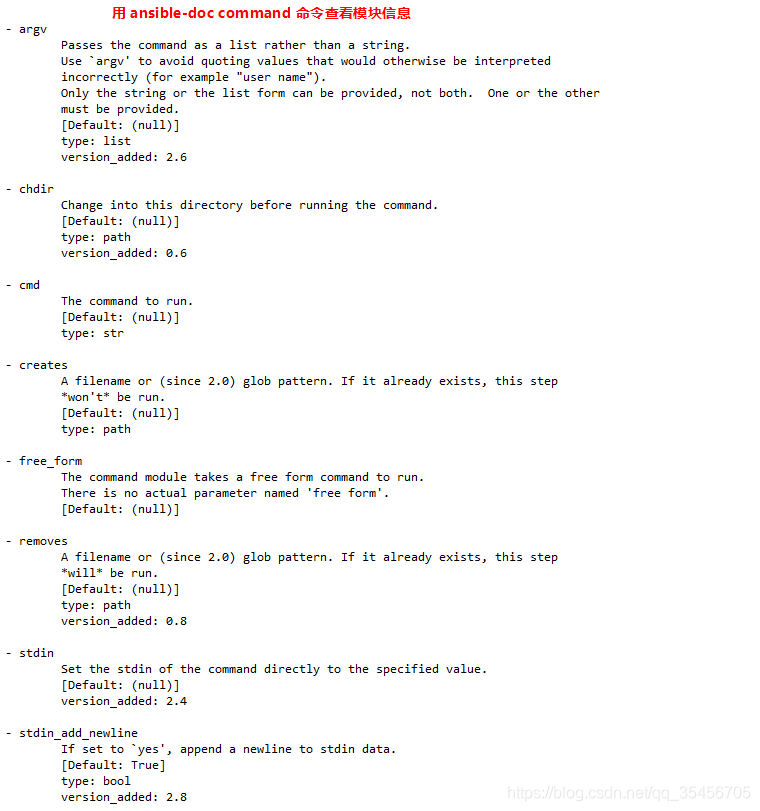 用 ansible-doc command 命令查看模块信息

- argv
Passes the command as a list rather than a string.
Use `argv' to avoid quoting values that would otherwise be interpreted incorrectly (for example "user name").
Only the string or the list form can be provided, not both. One or the other must be provided.
[Default: (null)]
type: list
version_added: 2.6

- chdir
Change into this directory before running the command.
[Default: (null)]
type: path
version_added: 0.6

- cmd
The command to run.
[Default: (null)]
type: str

- creates
A filename or (since 2.0) glob pattern. If it already exists, this step *won't* be run.
[Default: (null)]
type: path

- free_form
The command module takes a free form command to run.
There is no actual parameter named 'free form'.
[Default: (null)]

- removes
A filename or (since 2.0) glob pattern. If it already exists, this step *will* be run.
[Default: (null)]
type: path
version_added: 0.8

- stdin
Set the stdin of the command directly to the specified value.
[Default: (null)]
version_added: 2.4

- stdin_add_newline
If set to `yes', append a newline to stdin data.
[Default: True]
type: bool
version_added: 2.8

https://blog.csdn.net/qq_35456705